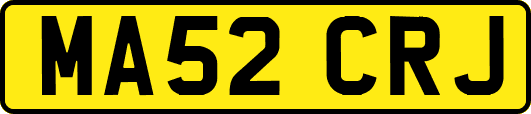 MA52 CRJ